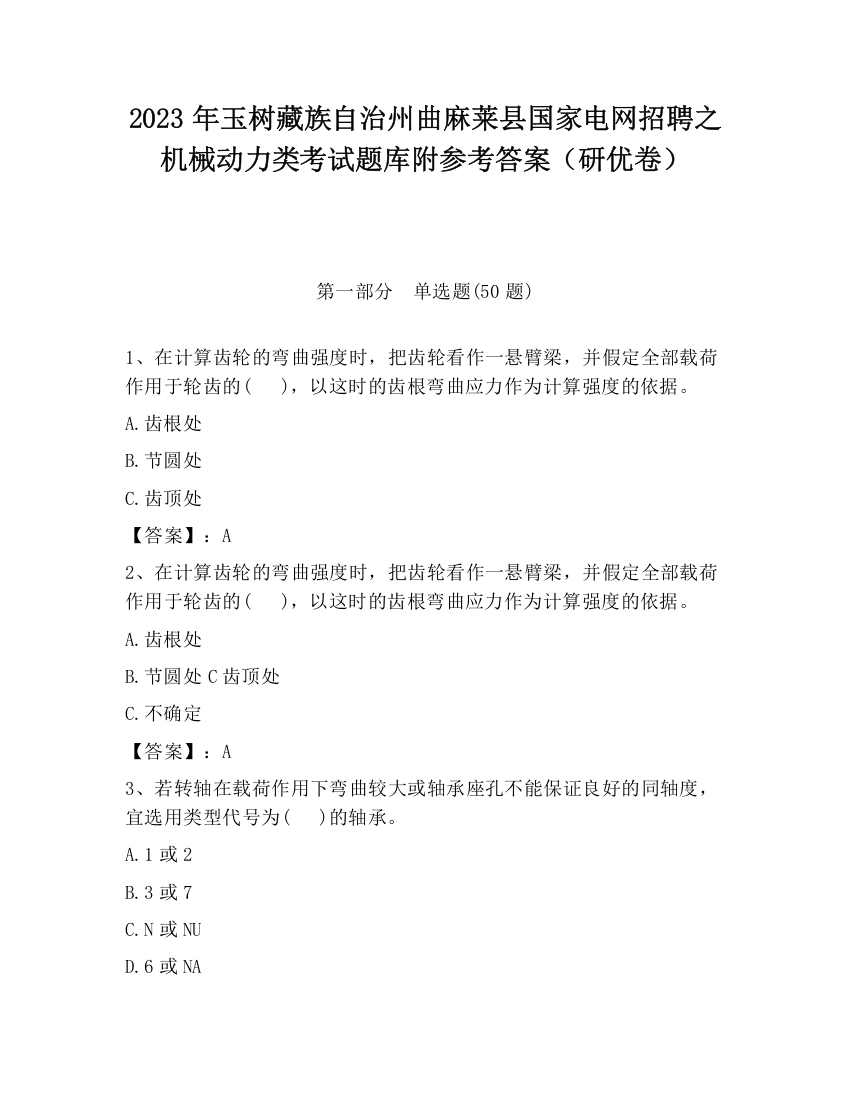 2023 年玉树藏族自治州曲麻莱县国家电网招聘之机械动力类考试题库附参考答案（研优卷）

第一部分　单选题(50 题)

1、在计算齿轮的弯曲强度时，把齿轮看作一悬臂梁，并假定全部载荷作用于轮齿的(　　)，以这时的齿根弯曲应力作为计算强度的依据。

A.齿根处

B.节圆处

C.齿顶处

【答案】：A

2、在计算齿轮的弯曲强度时，把齿轮看作一悬臂梁，并假定全部载荷作用于轮齿的(　　)，以这时的齿根弯曲应力作为计算强度的依据。

A.齿根处

B.节圆处 C 齿顶处

C.不确定

【答案】：A

3、若转轴在载荷作用下弯曲较大或轴承座孔不能保证良好的同轴度，宜选用类型代号为(　　)的轴承。

A.1 或 2

B.3 或 7

C.N 或 NU

D.6 或 NA